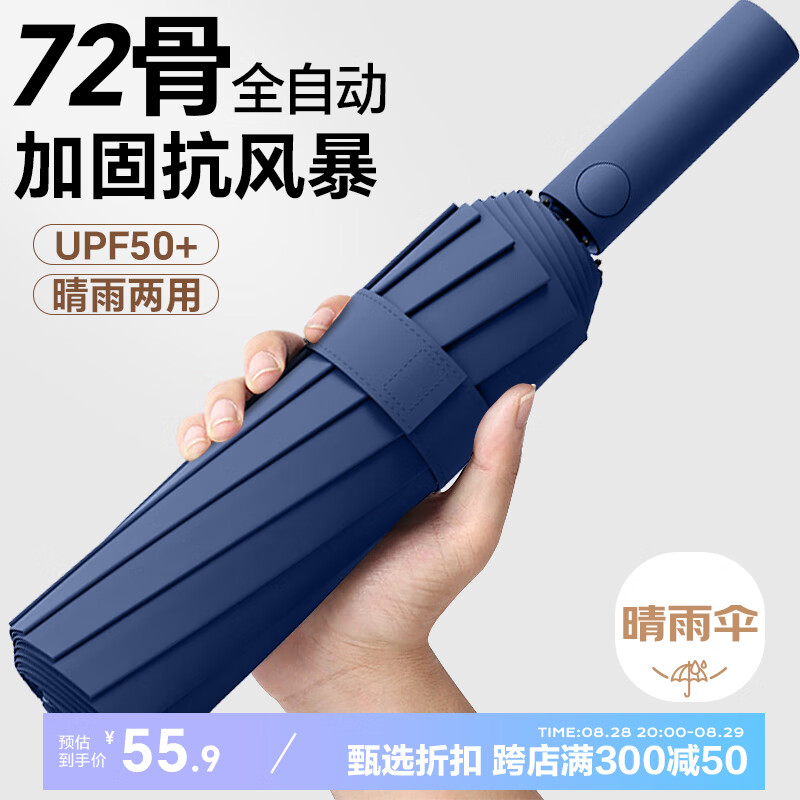 72骨 全自动
加固抗风暴

UPF50+
晴雨两用

晴雨伞

预估到手价 ¥55.9

TIME:08.28 20:00-08.29
甄选折扣 跨店满300减50